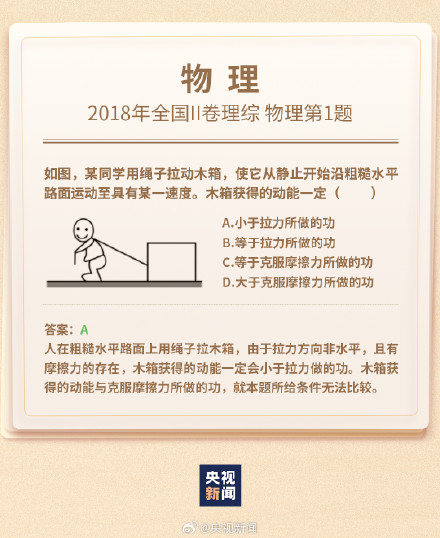 物 理

2018年全国II卷理综 物理第1题

如图，某同学用绳子拉动木箱，使它从静止开始沿粗糙水平路面运动至具有某一速度。木箱获得的动能一定（　　）

A.小于拉力所做的功
B.等于拉力所做的功
C.等于克服摩擦力所做的功
D.大于克服摩擦力所做的功

答案：A
人在粗糙水平路面上用绳子拉木箱，由于拉力方向非水平，且有摩擦力的存在，木箱获得的动能一定会小于拉力做的功。木箱获得的动能与克服摩擦力所做的功，就本题所给条件无法比较。

央视新闻

@央视新闻